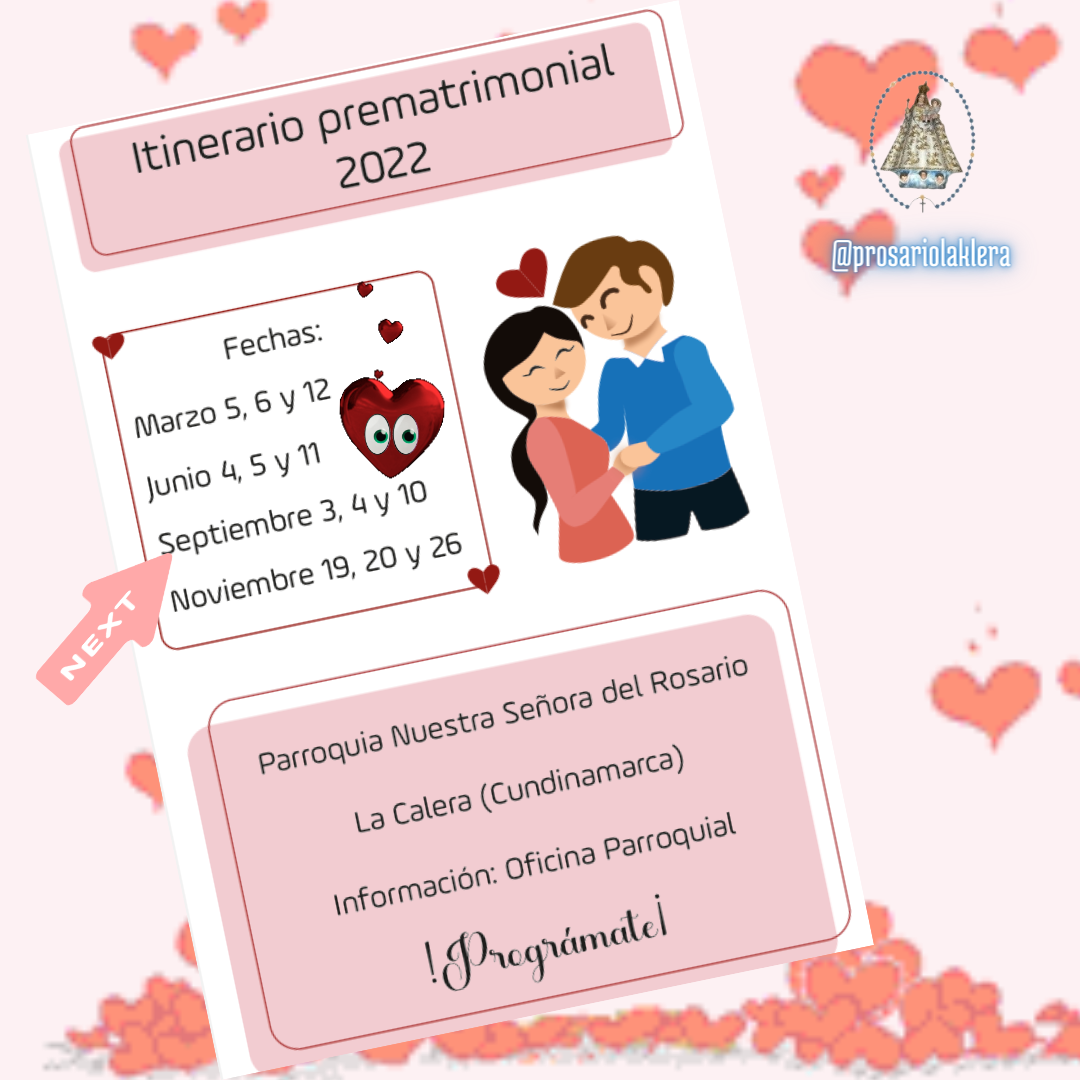 Itinerario prematrimonial 2022

@prosariolaklera

Fechas:
Marzo 5, 6 y 12
Junio 4, 5 y 11
Septiembre 3, 4 y 10
Noviembre 19, 20 y 26

NEXT

Parroquia Nuestra Señora del Rosario

La Calera (Cundinamarca)

Información: Oficina Parroquial

!Prográmate!